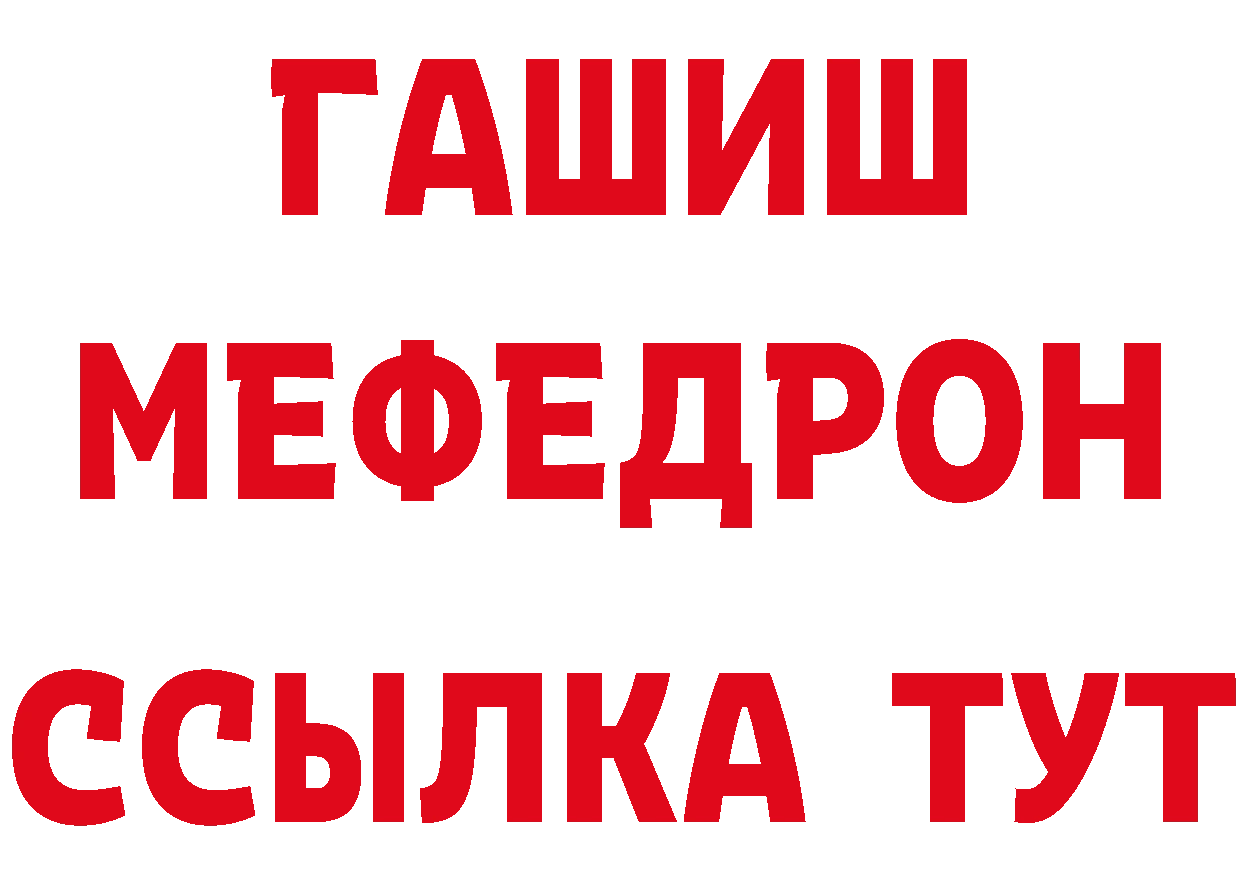 ГАШИШ
МЕФЕДРОН
ССЫЛКА ТУТ